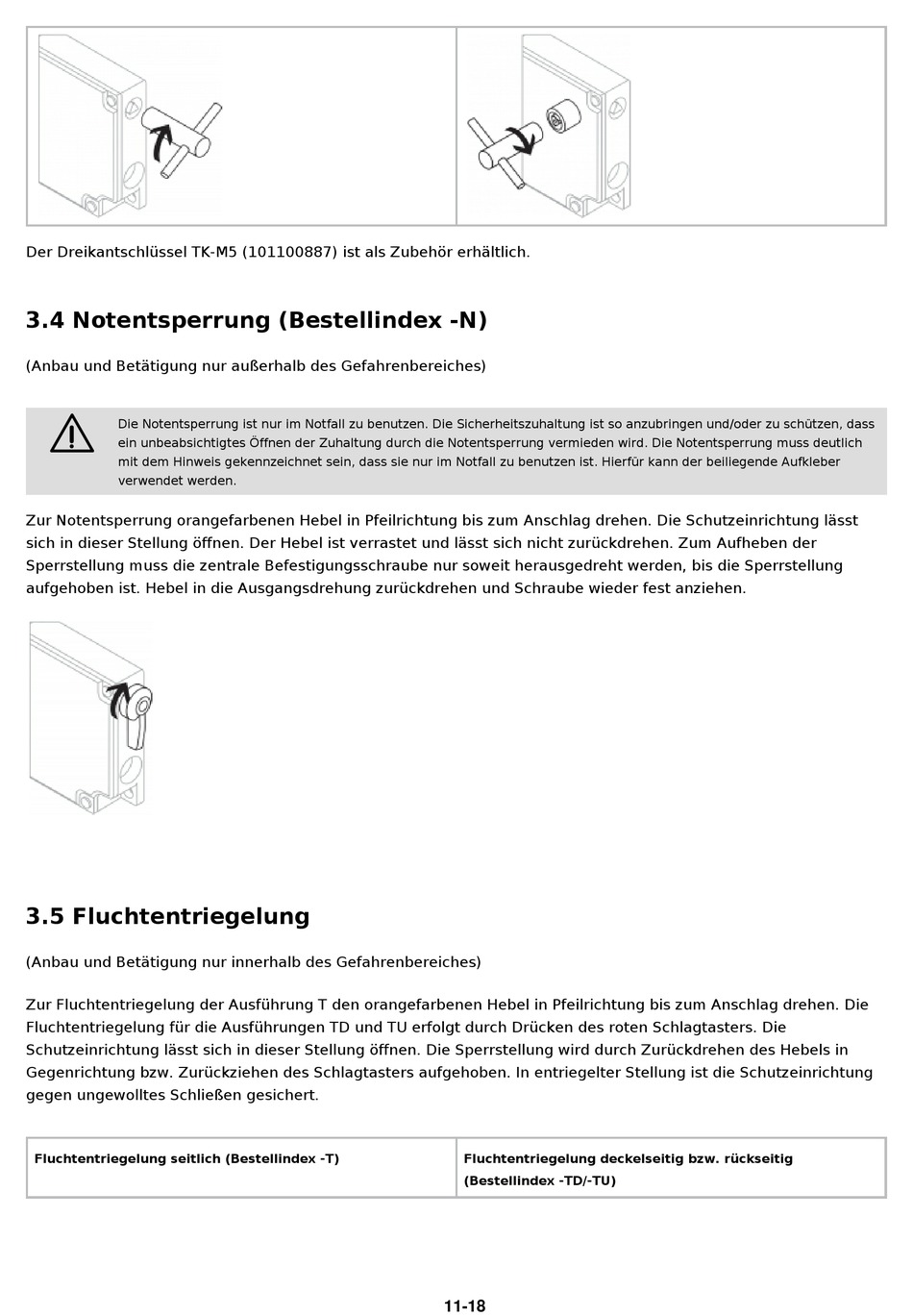 Der Dreikantschlüssel TK-M5 (101100887) ist als Zubehör erhältlich.

3.4 Notentsperrung (Bestellindex -N)

(Anbau und Betätigung nur außerhalb des Gefahrenbereiches)

Die Notentsperrung ist nur im Notfall zu benutzen. Die Sicherheitszuhaltung ist so anzubringen und/oder zu schützen, dass ein unbeabsichtigtes Öffnen der Zuhaltung durch die Notentsperrung vermieden wird. Die Notentsperrung muss deutlich mit dem Hinweis gekennzeichnet sein, dass sie nur im Notfall zu benutzen ist. Hierfür kann der beiliegende Aufkleber verwendet werden.

Zur Notentsperrung orangefarbenen Hebel in Pfeilrichtung bis zum Anschlag drehen. Die Schutzeinrichtung lässt sich in dieser Stellung öffnen. Der Hebel ist verrastet und lässt sich nicht zurückdrehen. Zum Aufheben der Sperrstellung muss die zentrale Befestigungsschraube nur soweit herausgedreht werden, bis die Sperrstellung aufgehoben ist. Hebel in die Ausgangsdrehung zurückdrehen und Schraube wieder fest anziehen.

3.5 Fluchtentriegelung

(Anbau und Betätigung nur innerhalb des Gefahrenbereiches)

Zur Fluchtentriegelung der Ausführung T den orangefarbenen Hebel in Pfeilrichtung bis zum Anschlag drehen. Die Fluchtentriegelung für die Ausführungen TD und TU erfolgt durch Drücken des roten Schlagtasters. Die Schutzeinrichtung lässt sich in dieser Stellung öffnen. Die Sperrstellung wird durch Zurückdrehen des Hebels in Gegenrichtung bzw. Zurückziehen des Schlagtasters aufgehoben. In entriegelter Stellung ist die Schutzeinrichtung gegen ungewolltes Schließen gesichert.

| Fluchtentriegelung seitlich (Bestellindex -T) | Fluchtentriegelung deckelseitig bzw. rückseitig (Bestellindex -TD/-TU) |
|---|---|

11-18